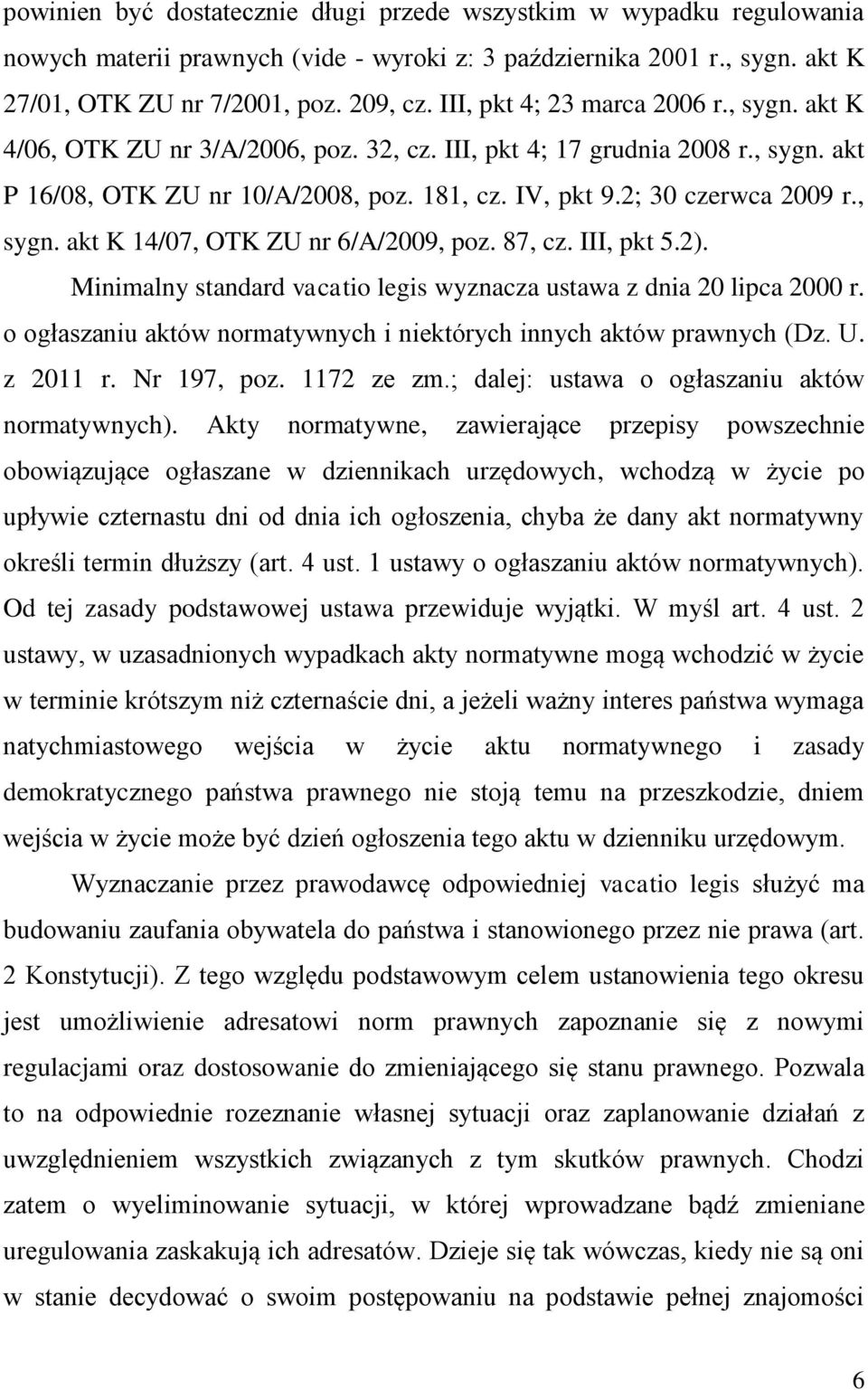 powinien być dostatecznie długi przede wszystkim w wypadku regulowania nowych materii prawnych (vide - wyroki z: 3 października 2001 r., sygn. akt K 27/01, OTK ZU nr 7/2001, poz. 209, cz. III, pkt 4; 23 marca 2006 r., sygn. akt K 4/06, OTK ZU nr 3/A/2006, poz. 32, cz. III, pkt 4; 17 grudnia 2008 r., sygn. akt P 16/08, OTK ZU nr 10/A/2008, poz. 181, cz. IV, pkt 9.2; 30 czerwca 2009 r., sygn. akt K 14/07, OTK ZU nr 6/A/2009, poz. 87, cz. III, pkt 5.2).

Minimalny standard vacatio legis wyznacza ustawa z dnia 20 lipca 2000 r. o ogłaszaniu aktów normatywnych i niektórych innych aktów prawnych (Dz. U. z 2011 r. Nr 197, poz. 1172 ze zm.; dalej: ustawa o ogłaszaniu aktów normatywnych). Akty normatywne, zawierające przepisy powszechnie obowiązujące ogłaszane w dziennikach urzędowych, wchodzą w życie po upływie czternastu dni od dnia ich ogłoszenia, chyba że dany akt normatywny określi termin dłuższy (art. 4 ust. 1 ustawy o ogłaszaniu aktów normatywnych). Od tej zasady podstawowej ustawa przewiduje wyjątki. W myśl art. 4 ust. 2 ustawy, w uzasadnionych wypadkach akty normatywne mogą wchodzić w życie w terminie krótszym niż czternaście dni, a jeżeli ważny interes państwa wymaga natychmiastowego wejścia w życie aktu normatywnego i zasady demokratycznego państwa prawnego nie stoją temu na przeszkodzie, dniem wejścia w życie może być dzień ogłoszenia tego aktu w dzienniku urzędowym.

Wyznaczanie przez prawodawcę odpowiedniej vacatio legis służyć ma budowaniu zaufania obywatela do państwa i stanowionego przez nie prawa (art. 2 Konstytucji). Z tego względu podstawowym celem ustanowienia tego okresu jest umożliwienie adresatowi norm prawnych zapoznanie się z nowymi regulacjami oraz dostosowanie do zmieniającego się stanu prawnego. Pozwala to na odpowiednie rozeznanie własnej sytuacji oraz zaplanowanie działań z uwzględnieniem wszystkich związanych z tym skutków prawnych. Chodzi zatem o wyeliminowanie sytuacji, w której wprowadzane bądź zmieniane uregulowania zaskakują ich adresatów. Dzieje się tak wówczas, kiedy nie są oni w stanie decydować o swoim postępowaniu na podstawie pełnej znajomości

6